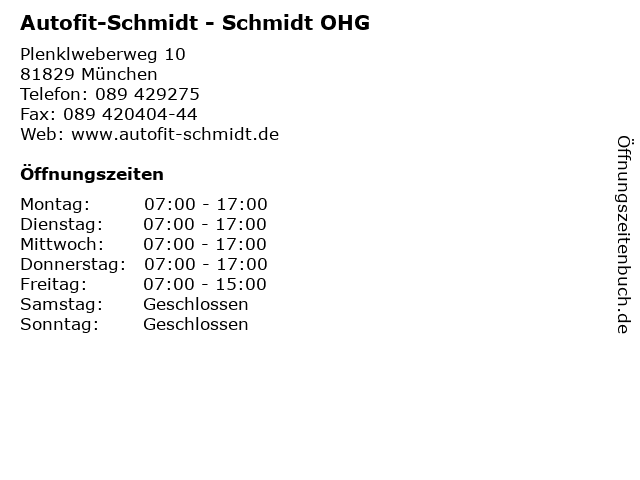 Autofit-Schmidt - Schmidt OHG

Plenklweberweg 10
81829 München
Telefon: 089 429275
Fax: 089 420404-44
Web: www.autofit-schmidt.de

Öffnungszeiten

Montag: 07:00 - 17:00
Dienstag: 07:00 - 17:00
Mittwoch: 07:00 - 17:00
Donnerstag: 07:00 - 17:00
Freitag: 07:00 - 15:00
Samstag: Geschlossen
Sonntag: Geschlossen

Öffnungszeitenbuch.de